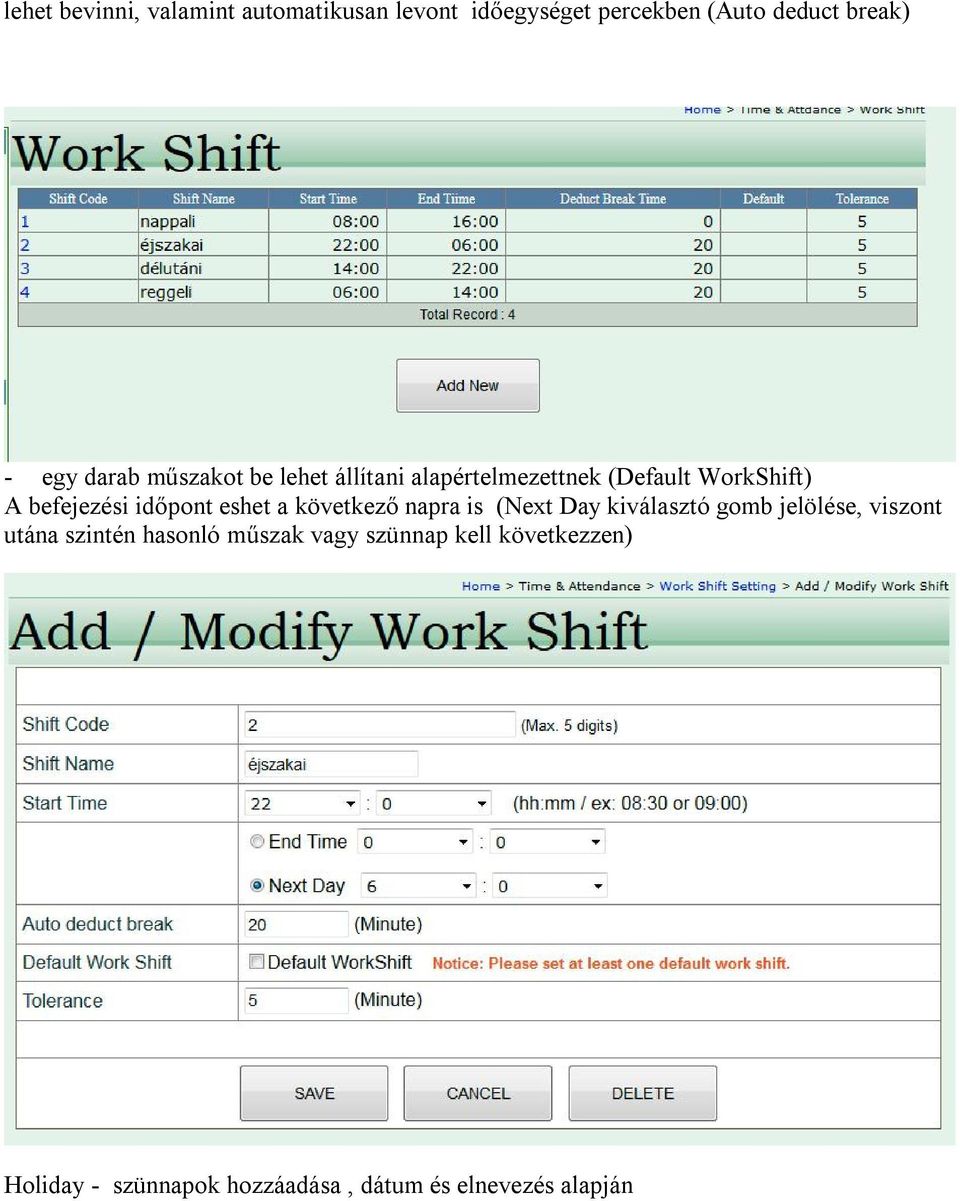 lehet bevinni, valamint automatikusan levont időegységet percekben (Auto deduct break)

Home > Time & Attdance > Work Shift

Work Shift

| Shift Code | Shift Name | Start Time | End Time | Deduct Break Time | Default | Tolerance |
|---|---|---|---|---|---|---|
| 1 | nappali | 08:00 | 16:00 | 0 | | 5 |
| 2 | éjszakai | 22:00 | 06:00 | 20 | | 5 |
| 3 | délutáni | 14:00 | 22:00 | 20 | | 5 |
| 4 | reggeli | 06:00 | 14:00 | 20 | | 5 |

Total Record : 4

Add New

- egy darab műszakot be lehet állítani alapértelmezettnek (Default WorkShift)
A befejezési időpont eshet a következő napra is (Next Day kiválasztó gomb jelölése, viszont utána szintén hasonló műszak vagy szünnap kell következzen)

Home > Time & Attendance > Work Shift Setting > Add / Modify Work Shift

Add / Modify Work Shift

Shift Code 2 (Max. 5 digits)
Shift Name éjszakai
Start Time 22 : 0 (hh:mm / ex: 08:30 or 09:00)
End Time 0 : 0
Next Day 6 : 0
Auto deduct break 20 (Minute)
Default Work Shift Default WorkShift Notice: Please set at least one default work shift.
Tolerance 5 (Minute)

SAVE CANCEL DELETE

Holiday - szünnapok hozzáadása , dátum és elnevezés alapján